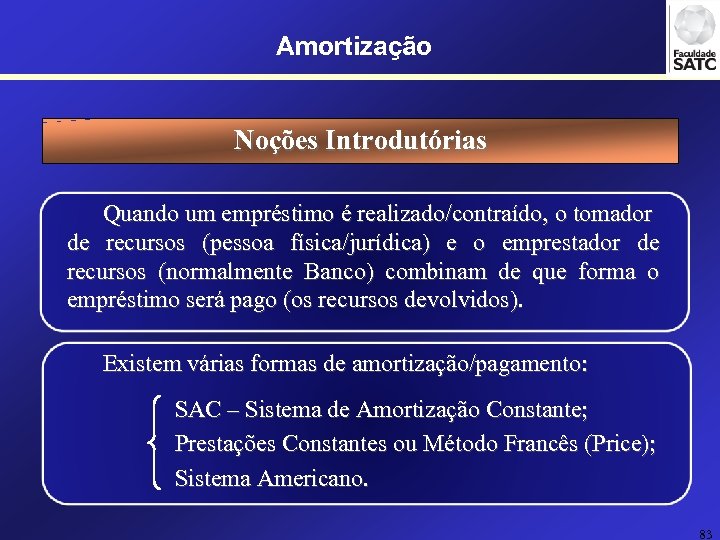 Amortização

Faculdade SATC

Noções Introdutórias

Quando um empréstimo é realizado/contraído, o tomador de recursos (pessoa física/jurídica) e o emprestador de recursos (normalmente Banco) combinam de que forma o empréstimo será pago (os recursos devolvidos).

Existem várias formas de amortização/pagamento:

SAC – Sistema de Amortização Constante;
Prestações Constantes ou Método Francês (Price);
Sistema Americano.

83